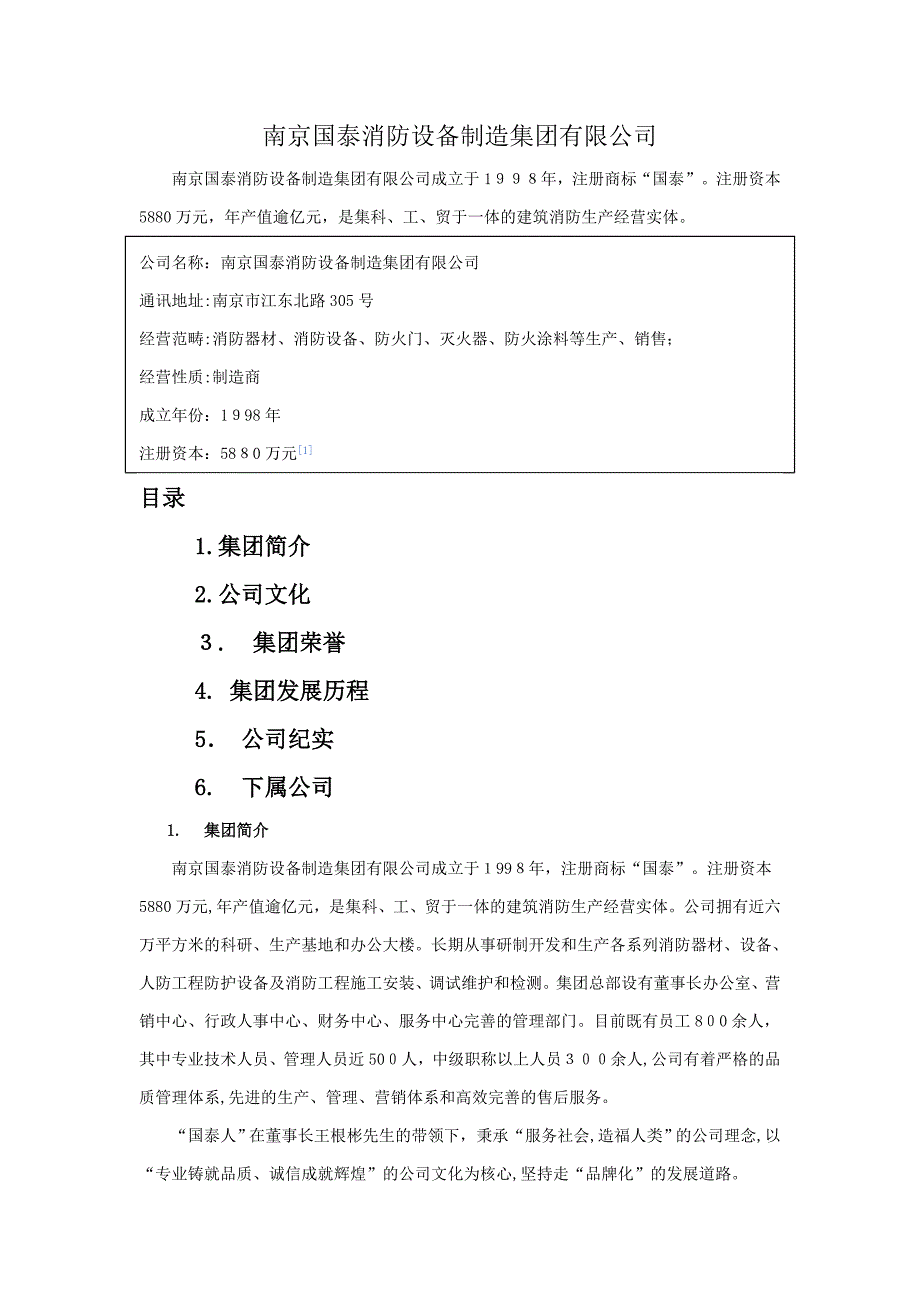 南京国泰消防设备制造集团有限公司

南京国泰消防设备制造集团有限公司成立于１９９８年，注册商标“国泰”。注册资本5880万元，年产值逾亿元，是集科、工、贸于一体的建筑消防生产经营实体。

公司名称：南京国泰消防设备制造集团有限公司

通讯地址:南京市江东北路305号

经营范畴:消防器材、消防设备、防火门、灭火器、防火涂料等生产、销售；

经营性质:制造商

成立年份：１９98年

注册资本：58８０万元[1]

目录

1.集团简介

2.公司文化

３． 集团荣誉

4. 集团发展历程

5． 公司纪实

6． 下属公司

1. 集团简介

南京国泰消防设备制造集团有限公司成立于１99８年，注册商标“国泰”。注册资本5880万元,年产值逾亿元，是集科、工、贸于一体的建筑消防生产经营实体。公司拥有近六万平方米的科研、生产基地和办公大楼。长期从事研制开发和生产各系列消防器材、设备、人防工程防护设备及消防工程施工安装、调试维护和检测。集团总部设有董事长办公室、营销中心、行政人事中心、财务中心、服务中心完善的管理部门。目前既有员工８００余人，其中专业技术人员、管理人员近50０人，中级职称以上人员３００余人,公司有着严格的品质管理体系,先进的生产、管理、营销体系和高效完善的售后服务。

“国泰人”在董事长王根彬先生的带领下，秉承“服务社会,造福人类”的公司理念,以“专业铸就品质、诚信成就辉煌”的公司文化为核心,坚持走“品牌化”的发展道路。